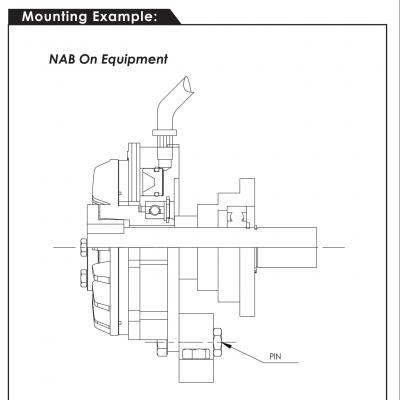 Mounting Example:

NAB On Equipment

PIN